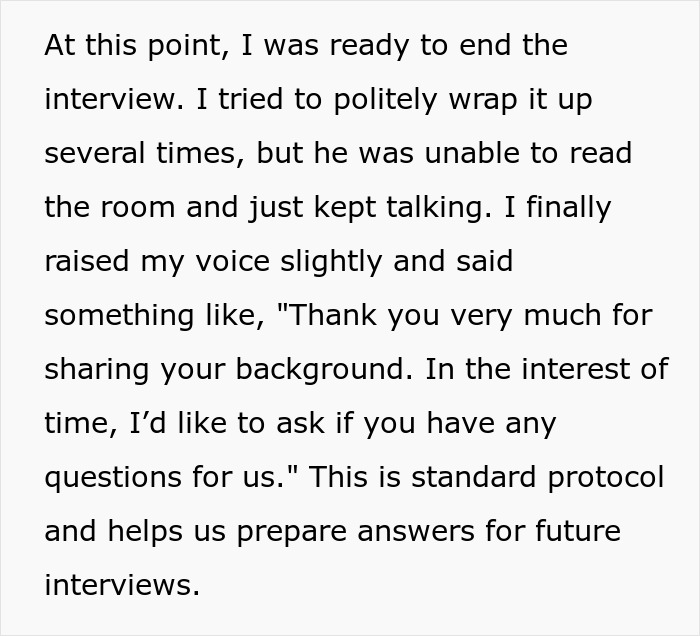 At this point, I was ready to end the interview. I tried to politely wrap it up several times, but he was unable to read the room and just kept talking. I finally raised my voice slightly and said something like, "Thank you very much for sharing your background. In the interest of time, I’d like to ask if you have any questions for us." This is standard protocol and helps us prepare answers for future interviews.